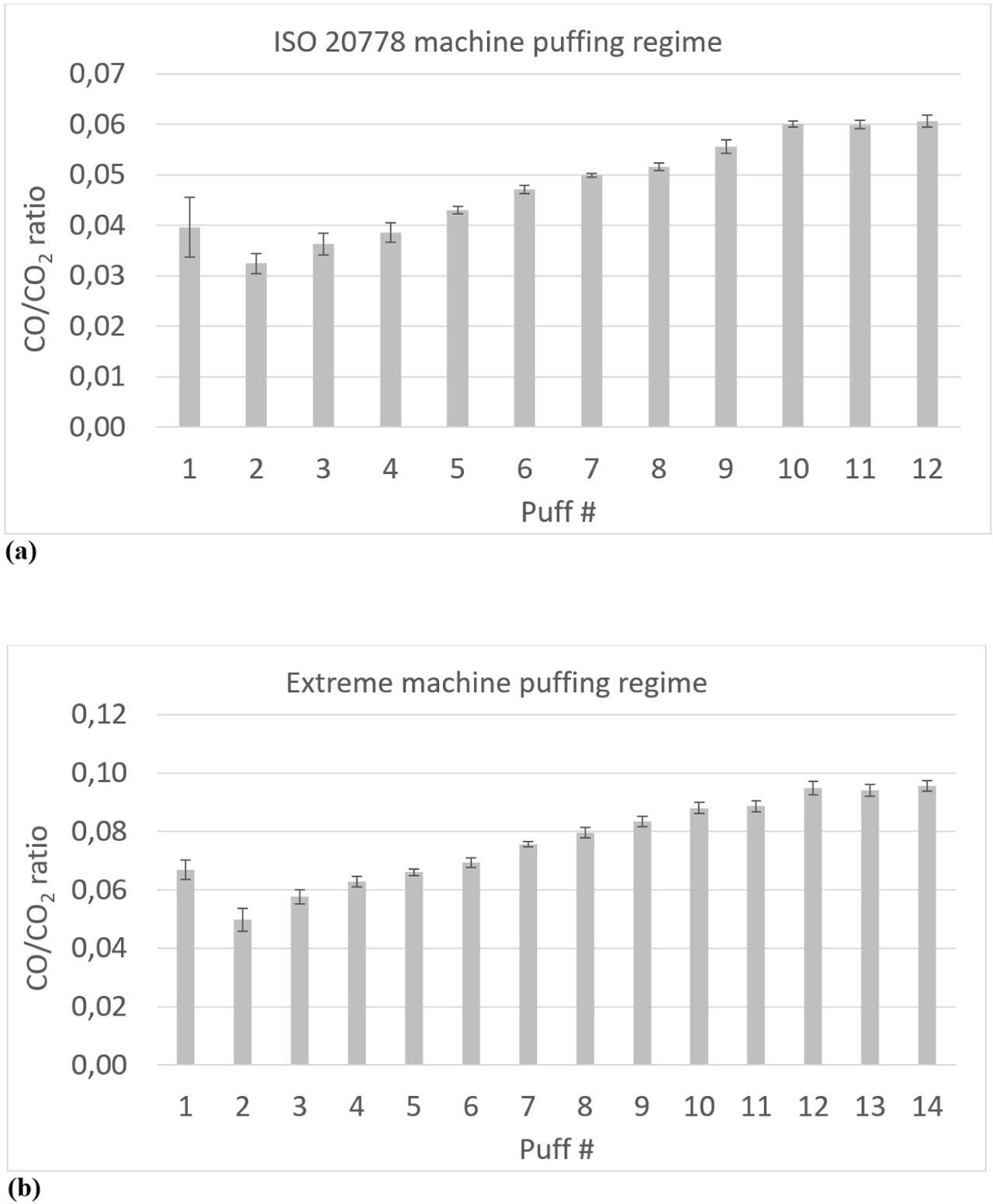 ISO 20778 machine puffing regime

$CO/CO_2$ ratio

0,07
0,06
0,05
0,04
0,03
0,02
0,01
0,00

1 2 3 4 5 6 7 8 9 10 11 12

Puff #

(a)

Extreme machine puffing regime

$CO/CO_2$ ratio

0,12
0,10
0,08
0,06
0,04
0,02
0,00

1 2 3 4 5 6 7 8 9 10 11 12 13 14

Puff #

(b)